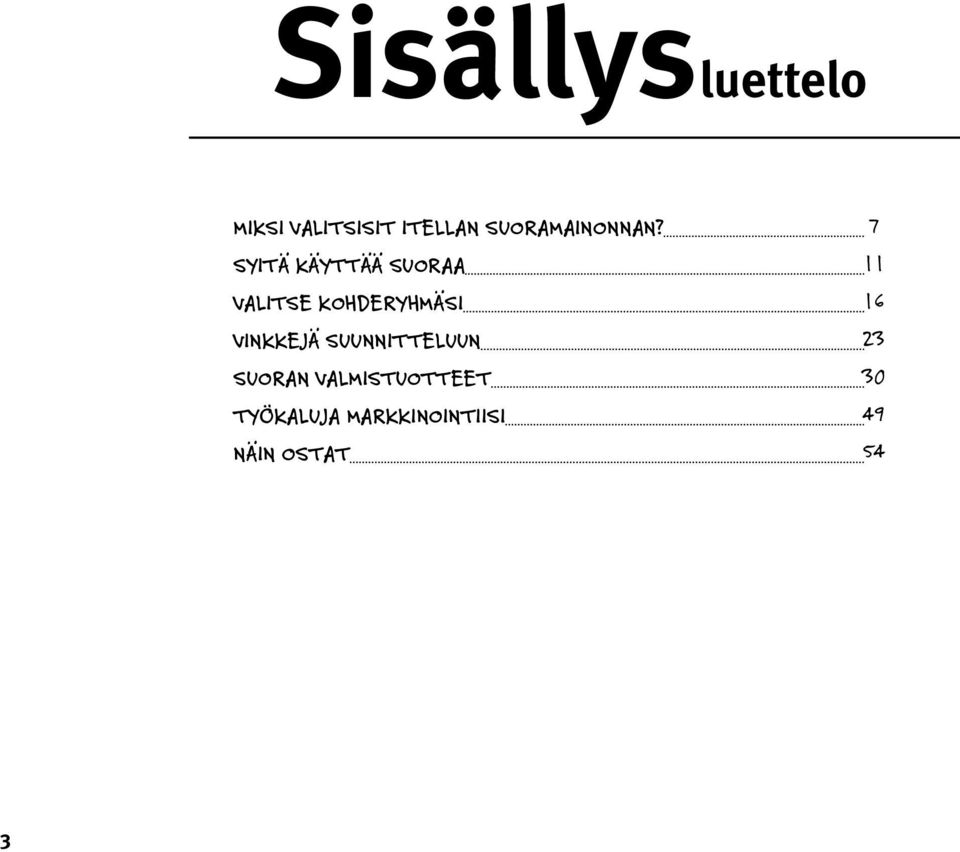 Sisällysluettelo

MIKSI VALITSISIT ITELLAN SUORAMAINONNAN? 7
SYITÄ KÄYTTÄÄ SUORAA 11
VALITSE KOHDERYHMÄSI 16
VINKKEJÄ SUUNNITTELUUN 23
SUORAN VALMISTUOTTEET 30
TYÖKALUJA MARKKINOINTIISI 49
NÄIN OSTAT 54

3